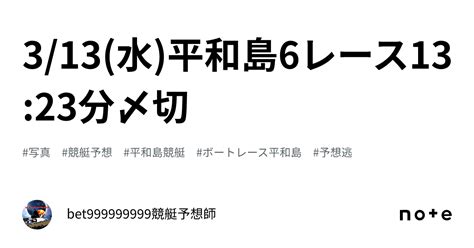 3/13(水)平和島6レース13:23分〆切

#写真 #競艇予想 #平和島競艇 #ボートレース平和島 #予想逃

bet999999999競艇予想師

note